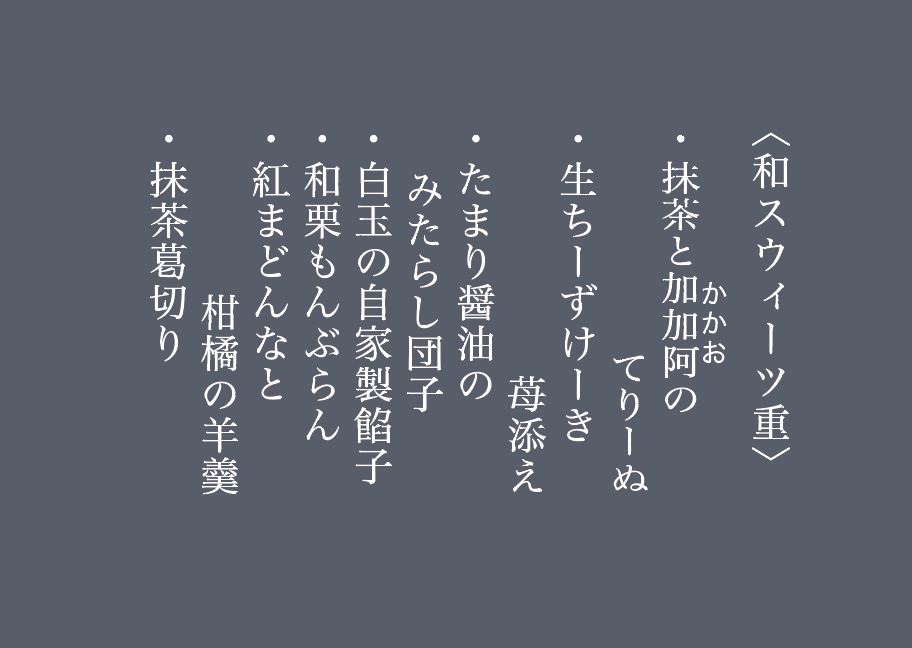 〈和スウィーツ重〉

・抹茶と加加阿（かかお）の
　てりーぬ

・生ちーずけーき
　苺添え

・たまり醤油の
　みたらし団子

・白玉の自家製餡子

・和栗もんぶらん

・紅まどんなと
　柑橘の羊羹

・抹茶葛切り